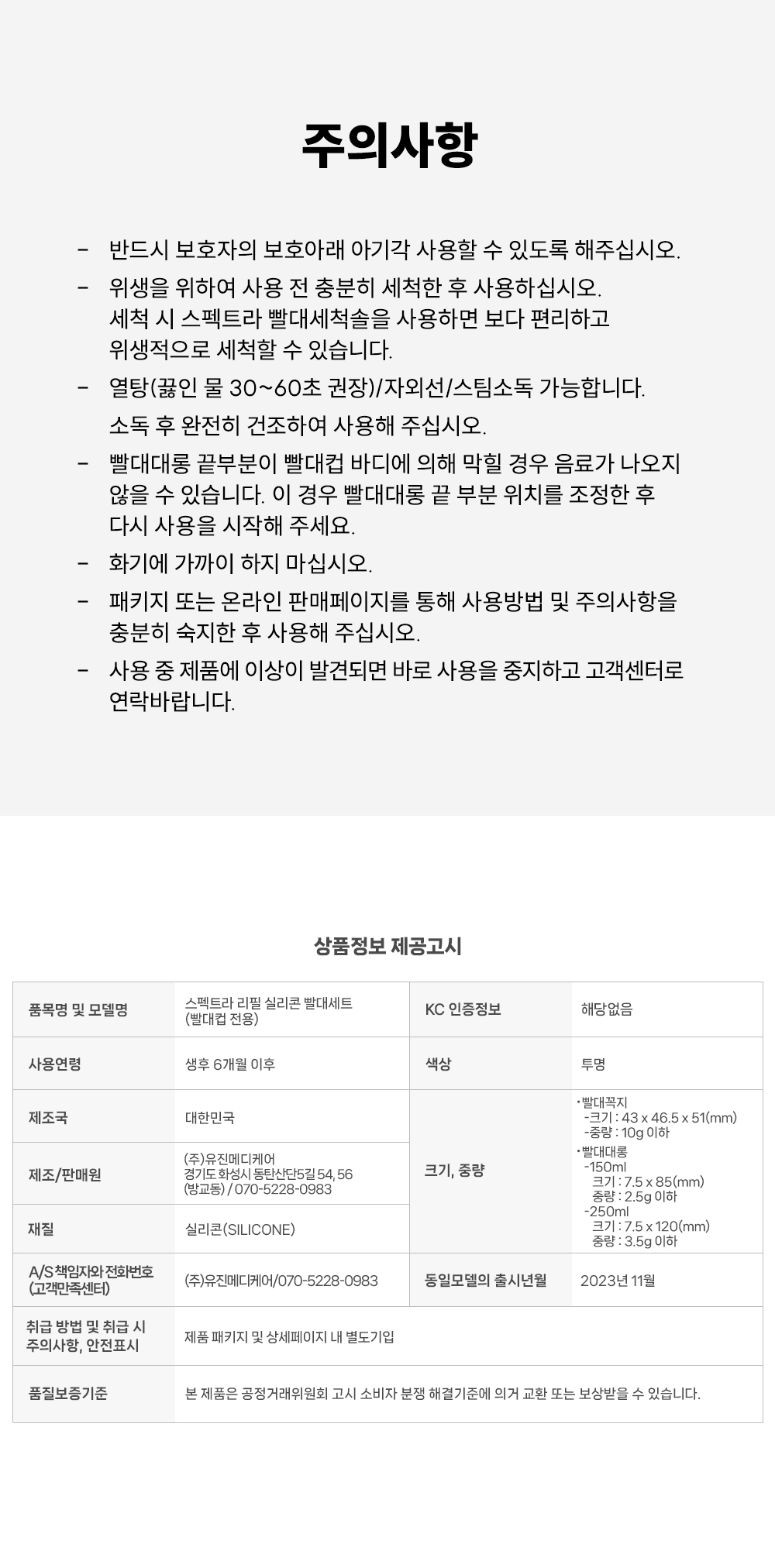 주의사항

- 반드시 보호자의 보호아래 아기각 사용할 수 있도록 해주십시오.

- 위생을 위하여 사용 전 충분히 세척한 후 사용하십시오. 세척 시 스펙트라 빨대세척솔을 사용하면 보다 편리하고 위생적으로 세척할 수 있습니다.

- 열탕(끓인 물 30~60초 권장)/자외선/스팀소독 가능합니다. 소독 후 완전히 건조하여 사용해 주십시오.

- 빨대대롱 끝부분이 빨대컵 바디에 의해 막힐 경우 음료가 나오지 않을 수 있습니다. 이 경우 빨대대롱 끝 부분 위치를 조정한 후 다시 사용을 시작해 주세요.

- 화기에 가까이 하지 마십시오.

- 패키지 또는 온라인 판매페이지를 통해 사용방법 및 주의사항을 충분히 숙지한 후 사용해 주십시오.

- 사용 중 제품에 이상이 발견되면 바로 사용을 중지하고 고객센터로 연락바랍니다.

상품정보 제공고시

| 품목명 및 모델명 | 스펙트라 리필 실리콘 빨대세트 (빨대컵 전용) | KC 인증정보 | 해당없음 |
|---|---|---|---|
| 사용연령 | 생후 6개월 이후 | 색상 | 투명 |
| 제조국 | 대한민국 | 크기, 중량 | •빨대꼭지 -크기 : 43 x 46.5 x 51(mm) -중량 : 10g 이하 •빨대대롱 -150ml 크기 : 7.5 x 85(mm) 중량 : 2.5g 이하 -250ml 크기 : 7.5 x 120(mm) 중량 : 3.5g 이하 |
| 제조/판매원 | (주)유진메디케어 경기도 화성시 동탄산단5길 54, 56 (방교동) / 070-5228-0983 | | |
| 재질 | 실리콘(SILICONE) | | |
| A/S 책임자와 전화번호 (고객만족센터) | (주)유진메디케어/070-5228-0983 | 동일모델의 출시년월 | 2023년 11월 |
| 취급 방법 및 취급 시 주의사항, 안전표시 | 제품 패키지 및 상세페이지 내 별도기입 | | |
| 품질보증기준 | 본 제품은 공정거래위원회 고시 소비자 분쟁 해결기준에 의거 교환 또는 보상받을 수 있습니다. | | |